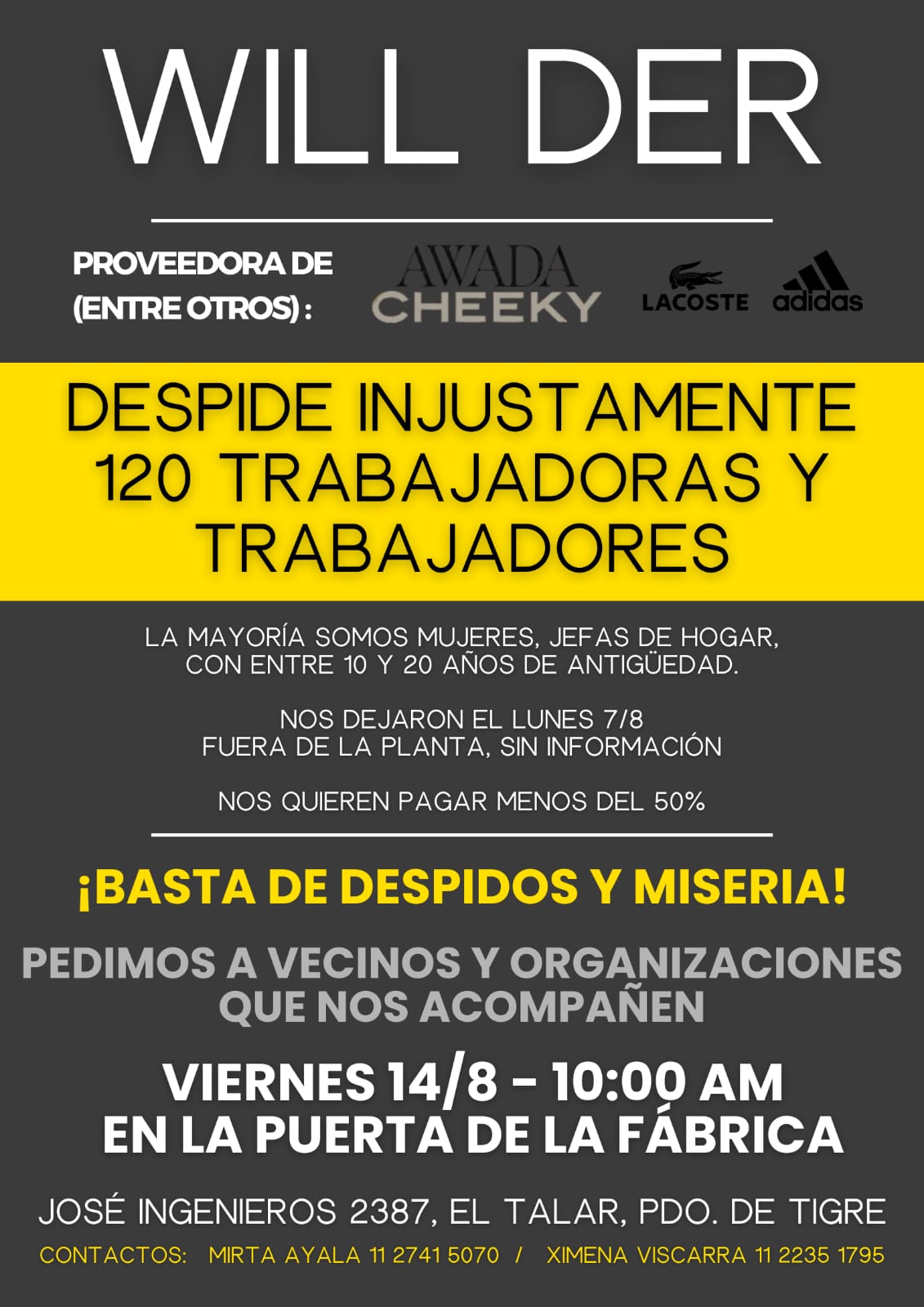 WILL DER

PROVEEDORA DE
(ENTRE OTROS) :

AWADA
CHEEKY

LACOSTE

adidas

DESPIDE INJUSTAMENTE
120 TRABAJADORAS Y
TRABAJADORES

LA MAYORÍA SOMOS MUJERES, JEFAS DE HOGAR,
CON ENTRE 10 Y 20 AÑOS DE ANTIGÜEDAD.

NOS DEJARON EL LUNES 7/8
FUERA DE LA PLANTA, SIN INFORMACIÓN

NOS QUIEREN PAGAR MENOS DEL 50%

¡BASTA DE DESPIDOS Y MISERIA!

PEDIMOS A VECINOS Y ORGANIZACIONES
QUE NOS ACOMPAÑEN

VIERNES 14/8 - 10:00 AM
EN LA PUERTA DE LA FÁBRICA

JOSÉ INGENIEROS 2387, EL TALAR, PDO. DE TIGRE

CONTACTOS: MIRTA AYALA 11 2741 5070 / XIMENA VISCARRA 11 2235 1795